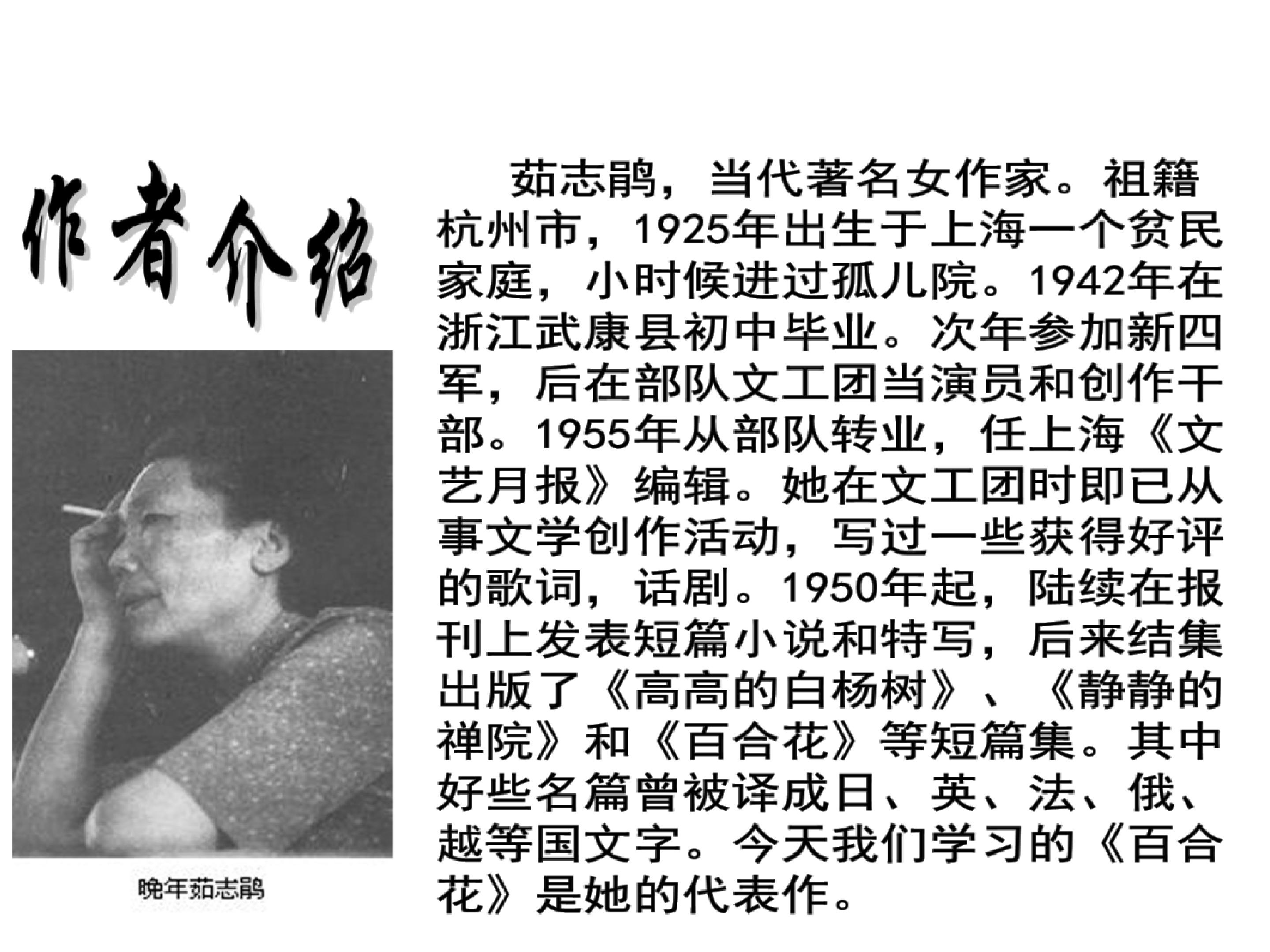 作者介绍

晚年茹志鹃

茹志鹃，当代著名女作家。祖籍杭州市，1925年出生于上海一个贫民家庭，小时候进过孤儿院。1942年在浙江武康县初中毕业。次年参加新四军，后在部队文工团当演员和创作干部。1955年从部队转业，任上海《文艺月报》编辑。她在文工团时即已从事文学创作活动，写过一些获得好评的歌词，话剧。1950年起，陆续在报刊上发表短篇小说和特写，后来结集出版了《高高的白杨树》、《静静的禅院》和《百合花》等短篇集。其中好些名篇曾被译成日、英、法、俄、越等国文字。今天我们学习的《百合花》是她的代表作。